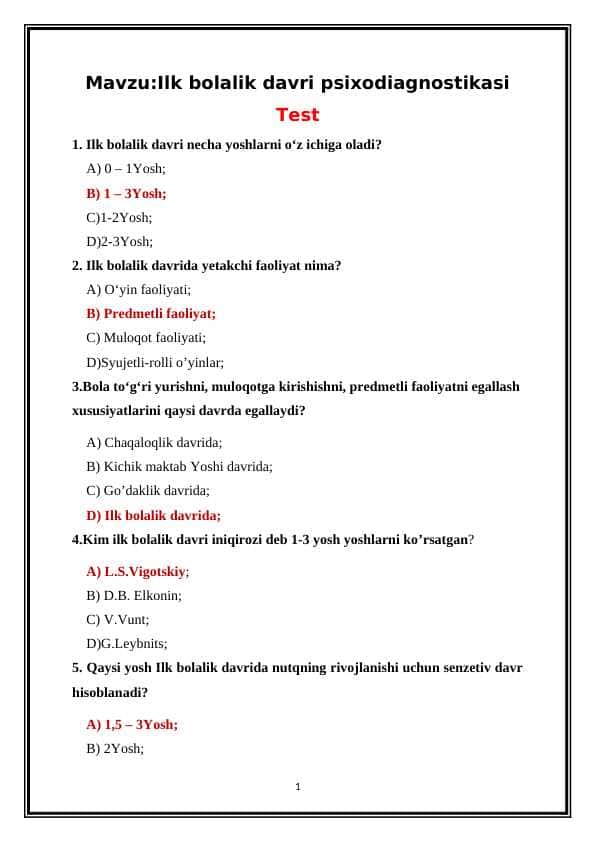 Mavzu:Ilk bolalik davri psixodiagnostikasi

Test

1. Ilk bolalik davri necha yoshlarni o‘z ichiga oladi?

A) 0 – 1Yosh;

B) 1 – 3Yosh;

C)1-2Yosh;

D)2-3Yosh;

2. Ilk bolalik davrida yetakchi faoliyat nima?

A) O‘yin faoliyati;

B) Predmetli faoliyat;

C) Muloqot faoliyati;

D)Syujetli-rolli o’yinlar;

3.Bola to‘g‘ri yurishni, muloqotga kirishishni, predmetli faoliyatni egallash xususiyatlarini qaysi davrda egallaydi?

A) Chaqaloqlik davrida;

B) Kichik maktab Yoshi davrida;

C) Go’daklik davrida;

D) Ilk bolalik davrida;

4.Kim ilk bolalik davri iniqirozi deb 1-3 yosh yoshlarni ko’rsatgan?

A) L.S.Vigotskiy;

B) D.B. Elkonin;

C) V.Vunt;

D)G.Leybnits;

5. Qaysi yosh Ilk bolalik davrida nutqning rivojlanishi uchun senzetiv davr hisoblanadi?

A) 1,5 – 3Yosh;

B) 2Yosh;

1